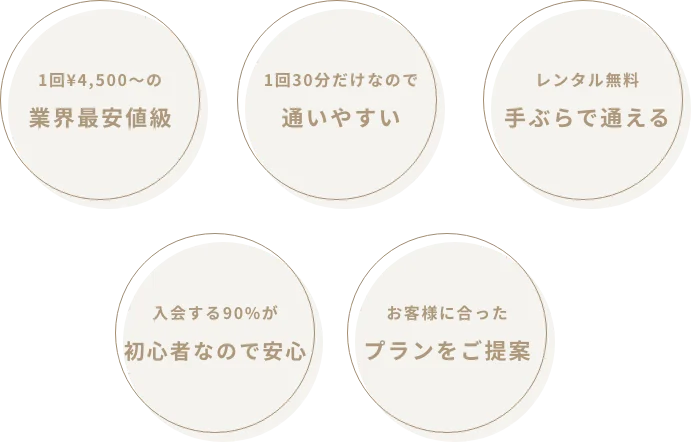 1回¥4,500〜の
業界最安値級

1回30分だけなので
通いやすい

レンタル無料
手ぶらで通える

入会する90%が
初心者なので安心

お客様に合った
プランをご提案